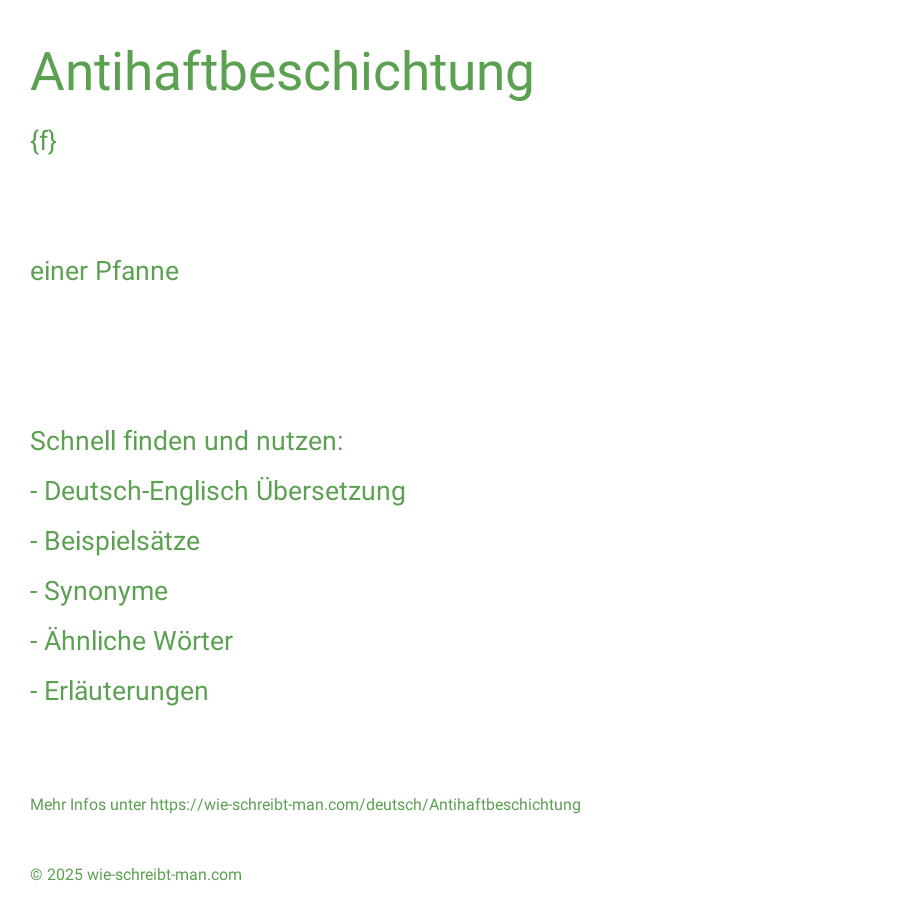 Antihaftbeschichtung

{f}

einer Pfanne

Schnell finden und nutzen:

- Deutsch-Englisch Übersetzung

- Beispielsätze

- Synonyme

- Ähnliche Wörter

- Erläuterungen

Mehr Infos unter https://wie-schreibt-man.com/deutsch/Antihaftbeschichtung

© 2025 wie-schreibt-man.com